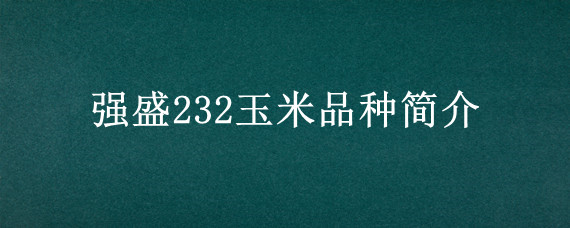 强盛232玉米品种简介